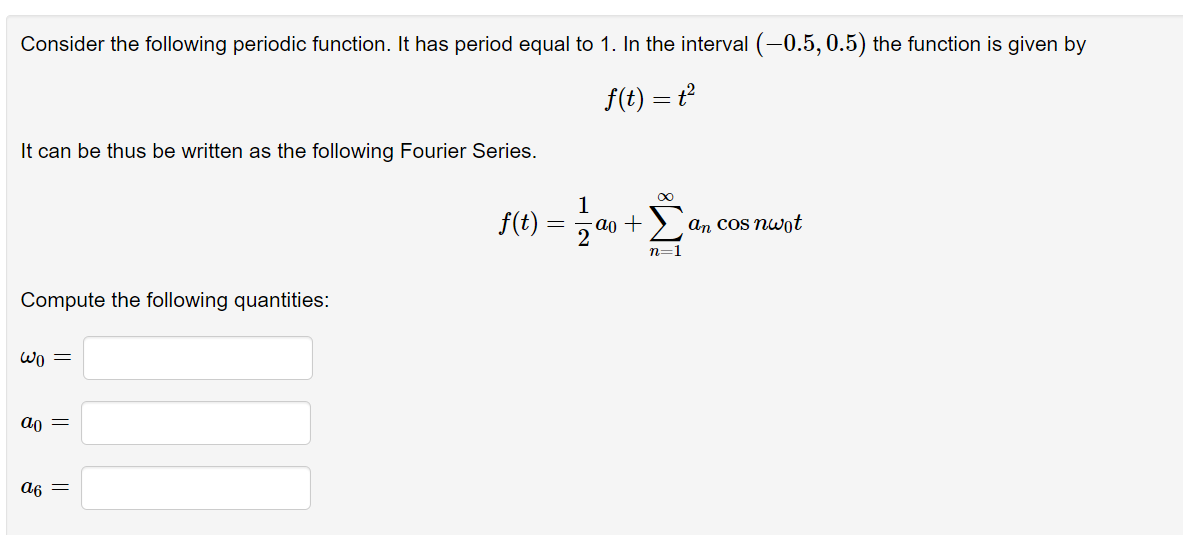 Consider the following periodic function. It has period equal to 1. In the interval $(-0.5, 0.5)$ the function is given by

$f(t) = t^2$

It can be thus be written as the following Fourier Series.

$f(t) = \frac{1}{2}a_0 + \sum_{n=1}^{\infty} a_n \cos n\omega_0 t$

Compute the following quantities:

$\omega_0 =$

$a_0 =$

$a_6 =$